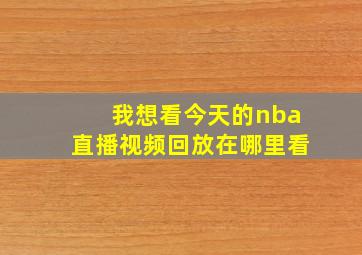 我想看今天的nba
直播视频回放在哪里看